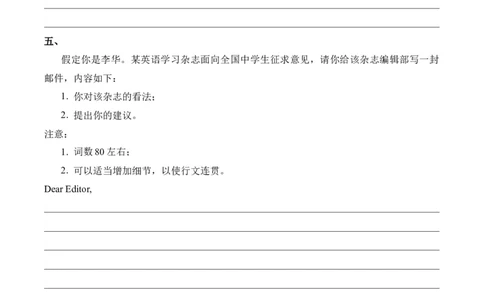 五、

假定你是李华。某英语学习杂志面向全国中学生征求意见，请你给该杂志编辑部写一封邮件，内容如下：

1. 你对该杂志的看法；

2. 提出你的建议。

注意：

1. 词数 80 左右；

2. 可以适当增加细节，以使行文连贯。

Dear Editor,